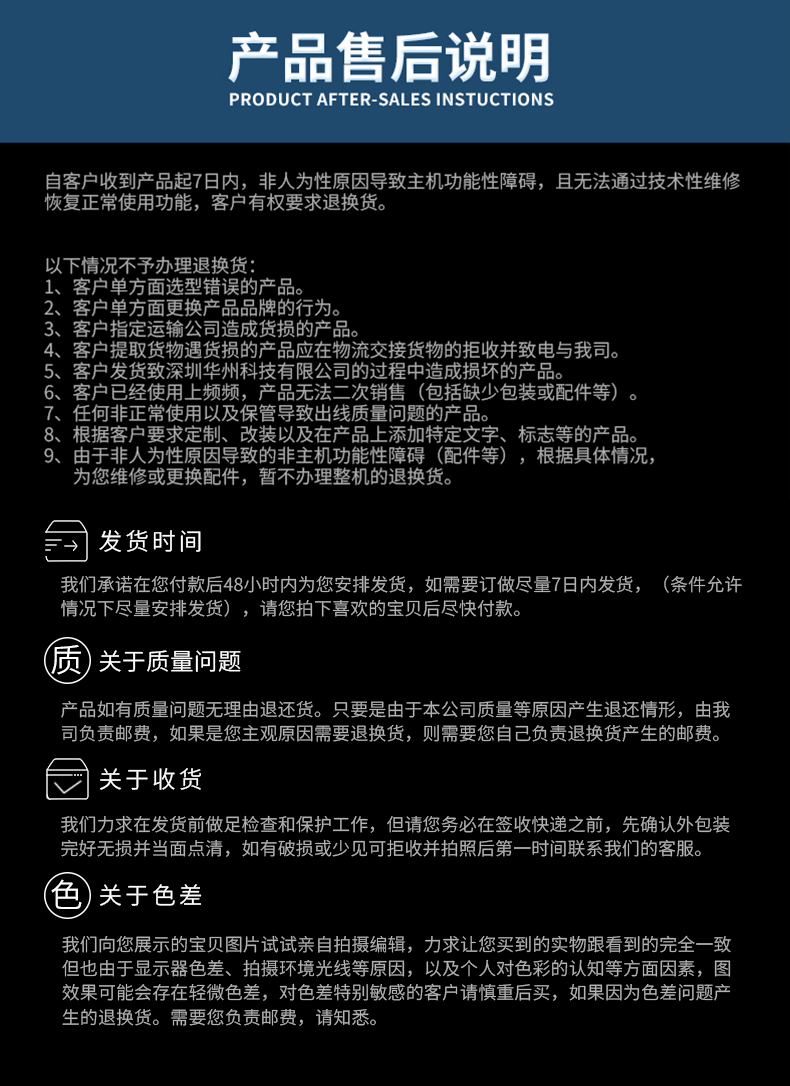 产品售后说明
PRODUCT AFTER-SALES INSTUCTIONS

自客户收到产品起7日内，非人为性原因导致主机功能性障碍，且无法通过技术性维修恢复正常使用功能，客户有权要求退换货。

以下情况不予办理退换货：
1、客户单方面选型错误的产品。
2、客户单方面更换产品品牌的行为。
3、客户指定运输公司造成货损的产品。
4、客户提取货物遇货损的产品应在物流交接货物的拒收并致电与我司。
5、客户发货致深圳华州科技有限公司的过程中造成损坏的产品。
6、客户已经使用上频频，产品无法二次销售（包括缺少包装或配件等）。
7、任何非正常使用以及保管导致出线质量问题的产品。
8、根据客户要求定制、改装以及在产品上添加特定文字、标志等的产品。
9、由于非人为性原因导致的非主机功能性障碍（配件等），根据具体情况，为您维修或更换配件，暂不办理整机的退换货。

发货时间
我们承诺在您付款后48小时内为您安排发货，如需要订做尽量7日内发货，（条件允许情况下尽量安排发货），请您拍下喜欢的宝贝后尽快付款。

质 关于质量问题
产品如有质量问题无理由退还货。只要是由于本公司质量等原因产生退还情形，由我司负责邮费，如果是您主观原因需要退换货，则需要您自己负责退换货产生的邮费。

关于收货
我们力求在发货前做足检查和保护工作，但请您务必在签收快递之前，先确认外包装完好无损并当面点清，如有破损或少见可拒收并拍照后第一时间联系我们的客服。

色 关于色差
我们向您展示的宝贝图片试试亲自拍摄编辑，力求让您买到的实物跟看到的完全一致但也由于显示器色差、拍摄环境光线等原因，以及个人对色彩的认知等方面因素，图效果可能会存在轻微色差，对色差特别敏感的客户请慎重后买，如果因为色差问题产生的退换货。需要您负责邮费，请知悉。